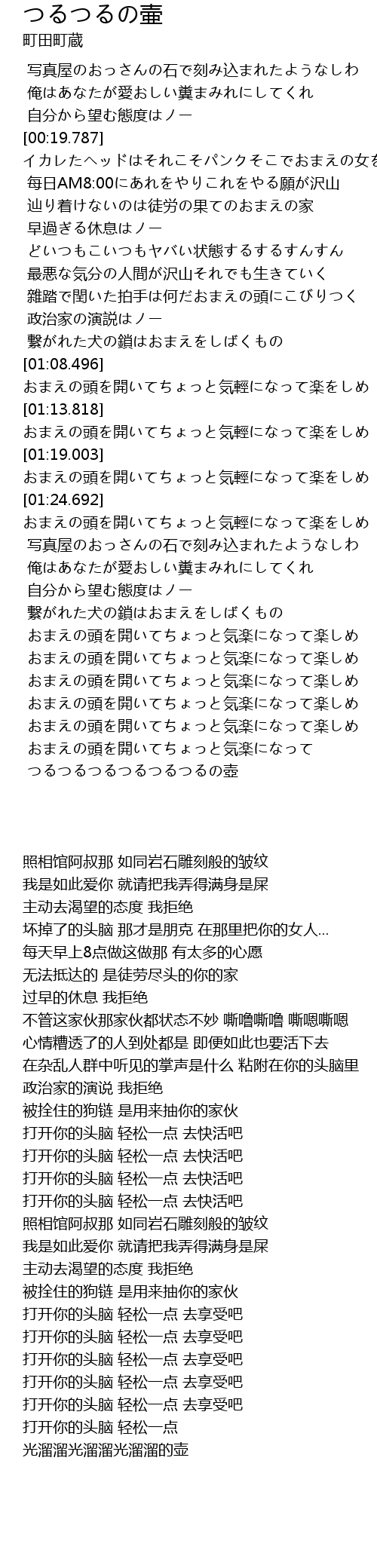 つるつるの壷
町田町蔵

写真屋のおっさんの石で刻み込まれたようなしわ
俺はあなたが愛おしい糞まみれにしてくれ
自分から望む態度はノー
[00:19.787]
イカレたヘッドはそれこそパンクそこでおまえの女を
毎日AM8:00にあれをやりこれをやる願が沢山
辿り着けないのは徒労の果てのおまえの家
早過ぎる休息はノー
どいつもこいつもヤバい状態するするすんすん
最悪な気分の人間が沢山それでも生きていく
雑踏で聞いた拍手は何だおまえの頭にこびりつく
政治家の演説はノー
繋がれた犬の鎖はおまえをしばくもの
[01:08.496]
おまえの頭を開いてちょっと気軽になって楽をしめ
[01:13.818]
おまえの頭を開いてちょっと気軽になって楽をしめ
[01:19.003]
おまえの頭を開いてちょっと気軽になって楽をしめ
[01:24.692]
おまえの頭を開いてちょっと気軽になって楽をしめ
写真屋のおっさんの石で刻み込まれたようなしわ
俺はあなたが愛おしい糞まみれにしてくれ
自分から望む態度はノー
繋がれた犬の鎖はおまえをしばくもの
おまえの頭を開いてちょっと気楽になって楽しめ
おまえの頭を開いてちょっと気楽になって楽しめ
おまえの頭を開いてちょっと気楽になって楽しめ
おまえの頭を開いてちょっと気楽になって楽しめ
おまえの頭を開いてちょっと気楽になって楽しめ
おまえの頭を開いてちょっと気楽になって
つるつるつるつるつるつるの壺

照相馆阿叔那 如同岩石雕刻般的皱纹
我是如此爱你 就请把我弄得满身是屎
主动去渴望的态度 我拒绝
坏掉了的头脑 那才是朋克 在那里把你的女人...
每天早上8点做这做那 有太多的心愿
无法抵达的 是徒劳尽头的你的家
过早的休息 我拒绝
不管这家伙那家伙都状态不妙 嘶噜嘶噜 嘶嗯嘶嗯
心情糟透了的人到处都是 即便如此也要活下去
在杂乱人群中听见的掌声是什么 粘附在你的头脑里
政治家的演说 我拒绝
被拴住的狗链 是用来抽你的家伙
打开你的头脑 轻松一点 去快活吧
打开你的头脑 轻松一点 去快活吧
打开你的头脑 轻松一点 去快活吧
打开你的头脑 轻松一点 去快活吧
照相馆阿叔那 如同岩石雕刻般的皱纹
我是如此爱你 就请把我弄得满身是屎
主动去渴望的态度 我拒绝
被拴住的狗链 是用来抽你的家伙
打开你的头脑 轻松一点 去享受吧
打开你的头脑 轻松一点 去享受吧
打开你的头脑 轻松一点 去享受吧
打开你的头脑 轻松一点 去享受吧
打开你的头脑 轻松一点 去享受吧
打开你的头脑 轻松一点
光溜溜光溜溜光溜溜的壶